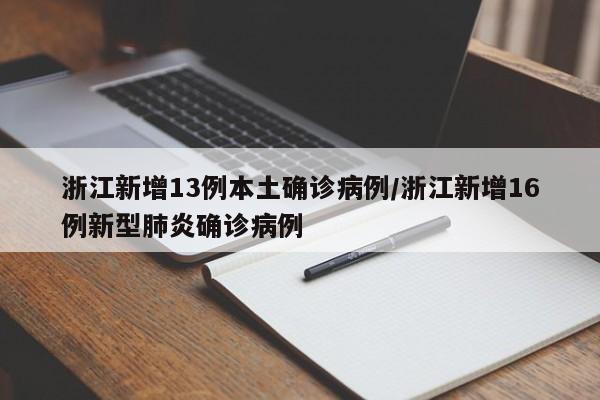 浙江新增13例本土确诊病例/浙江新增16例新型肺炎确诊病例